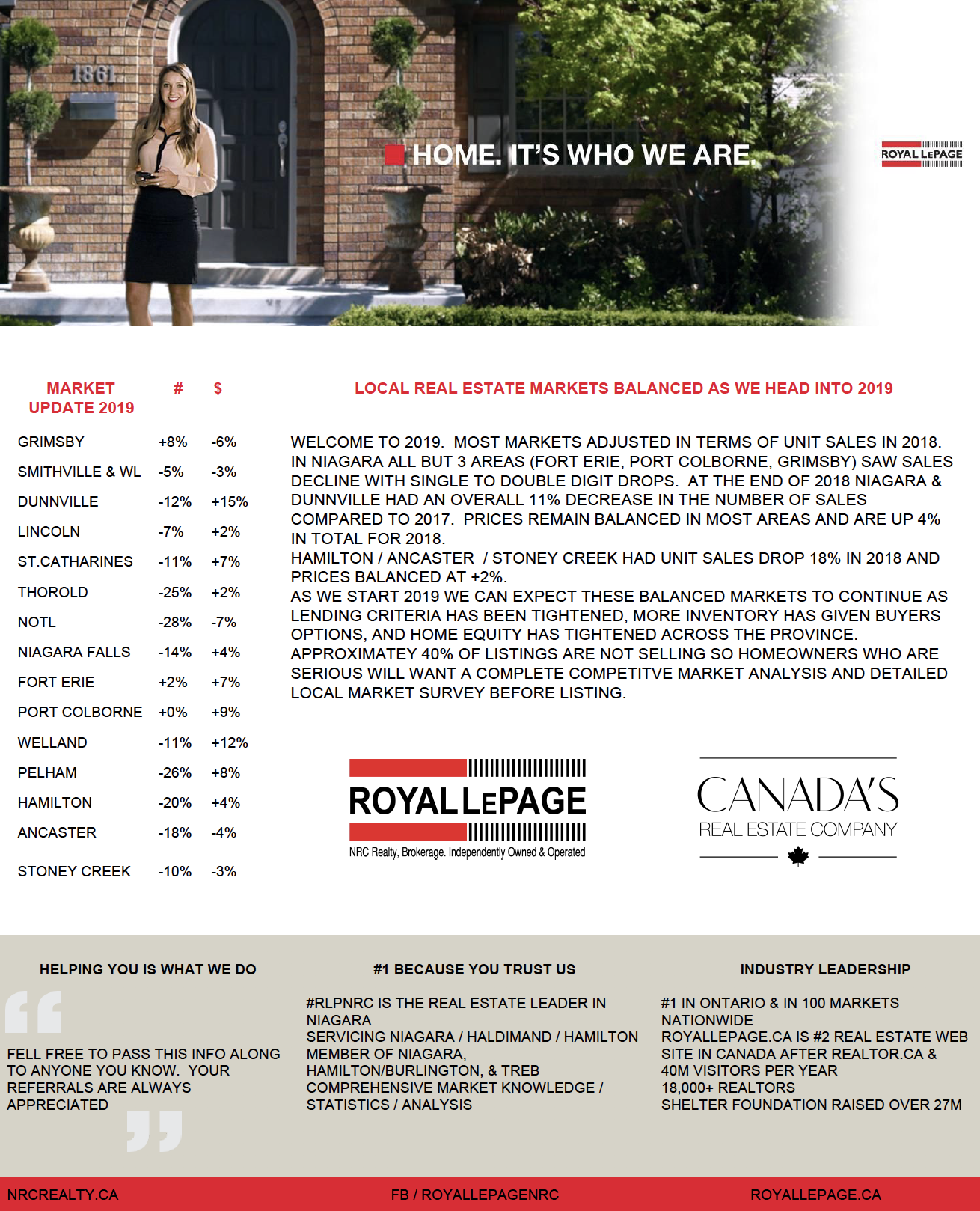 1861

HOME. IT'S WHO WE ARE.

ROYAL LEPAGE

| MARKET UPDATE 2019 | # | $ |
|---|---|---|
| GRIMSBY | +8% | -6% |
| SMITHVILLE & WL | -5% | -3% |
| DUNNVILLE | -12% | +15% |
| LINCOLN | -7% | +2% |
| ST.CATHARINES | -11% | +7% |
| THOROLD | -25% | +2% |
| NOTL | -28% | -7% |
| NIAGARA FALLS | -14% | +4% |
| FORT ERIE | +2% | +7% |
| PORT COLBORNE | +0% | +9% |
| WELLAND | -11% | +12% |
| PELHAM | -26% | +8% |
| HAMILTON | -20% | +4% |
| ANCASTER | -18% | -4% |
| STONEY CREEK | -10% | -3% |

LOCAL REAL ESTATE MARKETS BALANCED AS WE HEAD INTO 2019

WELCOME TO 2019. MOST MARKETS ADJUSTED IN TERMS OF UNIT SALES IN 2018. IN NIAGARA ALL BUT 3 AREAS (FORT ERIE, PORT COLBORNE, GRIMSBY) SAW SALES DECLINE WITH SINGLE TO DOUBLE DIGIT DROPS. AT THE END OF 2018 NIAGARA & DUNNVILLE HAD AN OVERALL 11% DECREASE IN THE NUMBER OF SALES COMPARED TO 2017. PRICES REMAIN BALANCED IN MOST AREAS AND ARE UP 4% IN TOTAL FOR 2018.
HAMILTON / ANCASTER / STONEY CREEK HAD UNIT SALES DROP 18% IN 2018 AND PRICES BALANCED AT +2%.
AS WE START 2019 WE CAN EXPECT THESE BALANCED MARKETS TO CONTINUE AS LENDING CRITERIA HAS BEEN TIGHTENED, MORE INVENTORY HAS GIVEN BUYERS OPTIONS, AND HOME EQUITY HAS TIGHTENED ACROSS THE PROVINCE.
APPROXIMATEY 40% OF LISTINGS ARE NOT SELLING SO HOMEOWNERS WHO ARE SERIOUS WILL WANT A COMPLETE COMPETITVE MARKET ANALYSIS AND DETAILED LOCAL MARKET SURVEY BEFORE LISTING.

ROYAL LEPAGE
NRC Realty, Brokerage. Independently Owned & Operated

CANADA'S
REAL ESTATE COMPANY

HELPING YOU IS WHAT WE DO

FELL FREE TO PASS THIS INFO ALONG TO ANYONE YOU KNOW. YOUR REFERRALS ARE ALWAYS APPRECIATED

#1 BECAUSE YOU TRUST US

#RLPNRC IS THE REAL ESTATE LEADER IN NIAGARA
SERVICING NIAGARA / HALDIMAND / HAMILTON
MEMBER OF NIAGARA, HAMILTON/BURLINGTON, & TREB
COMPREHENSIVE MARKET KNOWLEDGE / STATISTICS / ANALYSIS

INDUSTRY LEADERSHIP

#1 IN ONTARIO & IN 100 MARKETS NATIONWIDE
ROYALLEPAGE.CA IS #2 REAL ESTATE WEB SITE IN CANADA AFTER REALTOR.CA & 40M VISITORS PER YEAR
18,000+ REALTORS
SHELTER FOUNDATION RAISED OVER 27M

NRCREALTY.CA
FB / ROYALLEPAGENRC
ROYALLEPAGE.CA